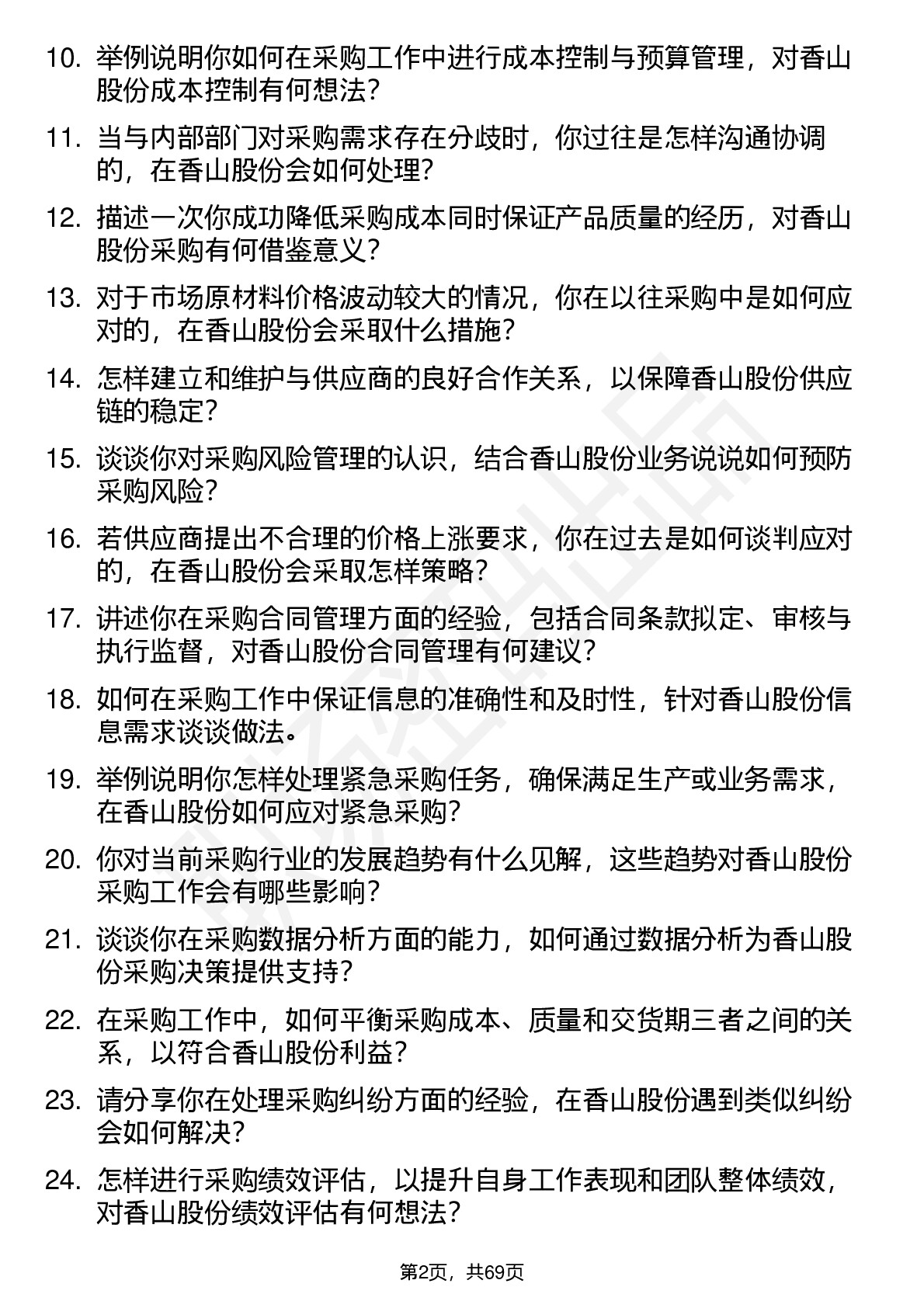 10. 举例说明你如何在采购工作中进行成本控制与预算管理，对香山股份成本控制有何想法？

11. 当与内部部门对采购需求存在分歧时，你过往是怎样沟通协调的，在香山股份会如何处理？

12. 描述一次你成功降低采购成本同时保证产品质量的经历，对香山股份采购有何借鉴意义？

13. 对于市场原材料价格波动较大的情况，你在以往采购中是如何应对的，在香山股份会采取什么措施？

14. 怎样建立和维护与供应商的良好合作关系，以保障香山股份供应链的稳定？

15. 谈谈你对采购风险管理的认识，结合香山股份业务说说如何预防采购风险？

16. 若供应商提出不合理的价格上涨要求，你在过去是如何谈判应对的，在香山股份会采取怎样策略？

17. 讲述你在采购合同管理方面的经验，包括合同条款拟定、审核与执行监督，对香山股份合同管理有何建议？

18. 如何在采购工作中保证信息的准确性和及时性，针对香山股份信息需求谈谈做法。

19. 举例说明你怎样处理紧急采购任务，确保满足生产或业务需求，在香山股份如何应对紧急采购？

20. 你对当前采购行业的发展趋势有什么见解，这些趋势对香山股份采购工作会有哪些影响？

21. 谈谈你在采购数据分析方面的能力，如何通过数据分析为香山股份采购决策提供支持？

22. 在采购工作中，如何平衡采购成本、质量和交货期三者之间的关系，以符合香山股份利益？

23. 请分享你在处理采购纠纷方面的经验，在香山股份遇到类似纠纷会如何解决？

24. 怎样进行采购绩效评估，以提升自身工作表现和团队整体绩效，对香山股份绩效评估有何想法？

第2页，共69页